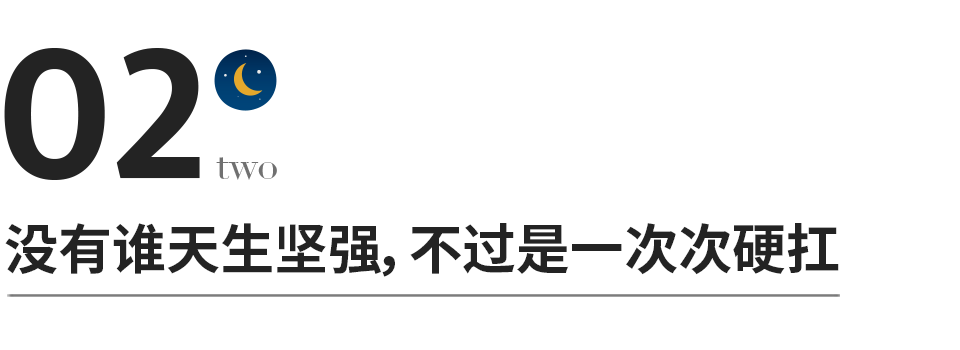 02
two

没有谁天生坚强, 不过是一次次硬扛